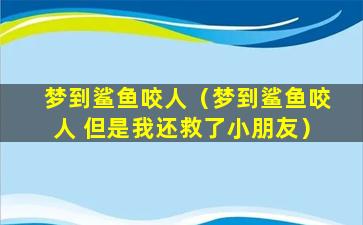 梦到鲨鱼咬人（梦到鲨鱼咬人 但是我还救了小朋友）